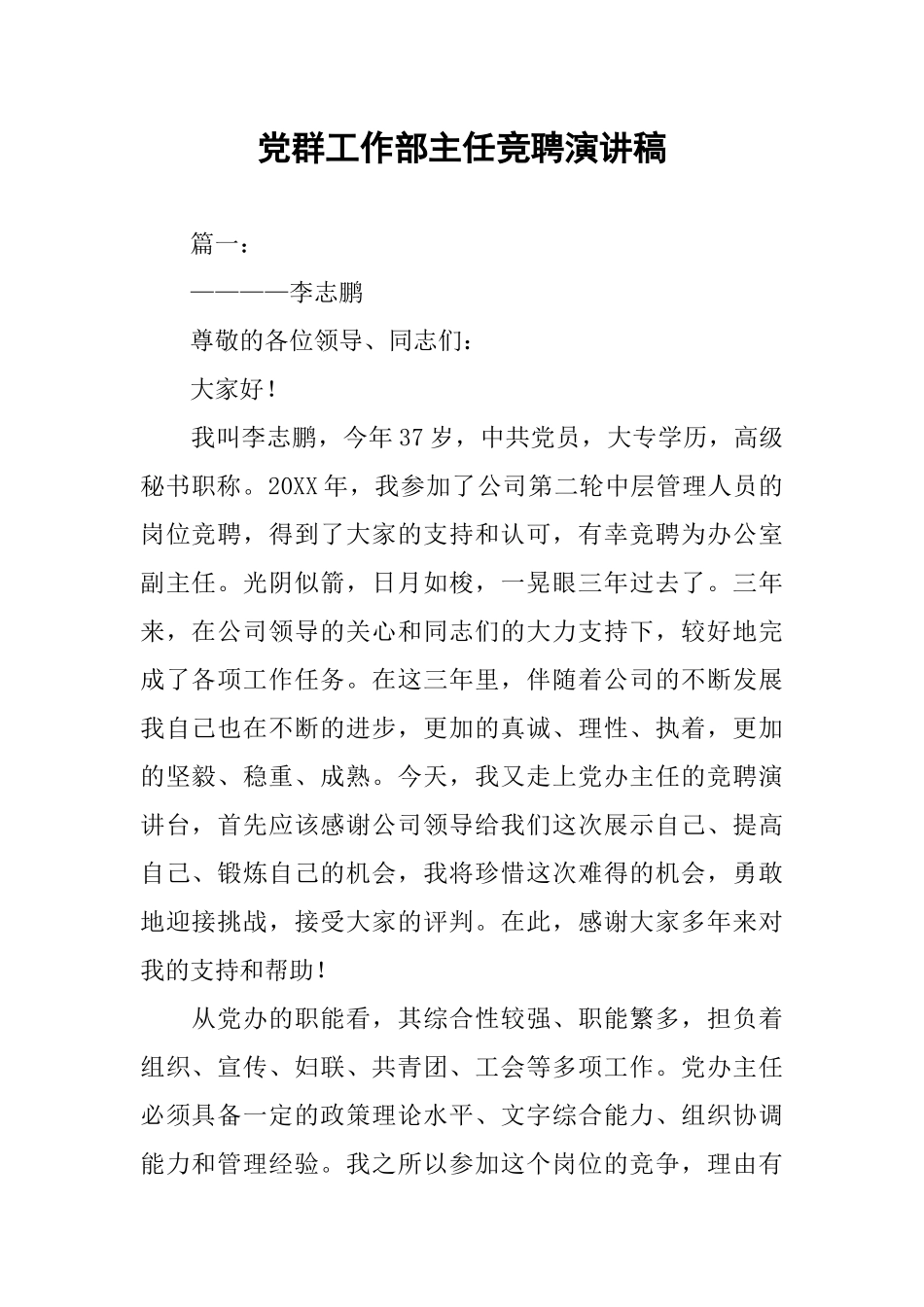 党群工作部主任竞聘演讲稿

篇一：

————李志鹏

尊敬的各位领导、同志们：

大家好！

我叫李志鹏，今年37岁，中共党员，大专学历，高级秘书职称。20XX年，我参加了公司第二轮中层管理人员的岗位竞聘，得到了大家的支持和认可，有幸竞聘为办公室副主任。光阴似箭，日月如梭，一晃眼三年过去了。三年来，在公司领导的关心和同志们的大力支持下，较好地完成了各项工作任务。在这三年里，伴随着公司的不断发展我自己也在不断的进步，更加的真诚、理性、执着，更加的坚毅、稳重、成熟。今天，我又走上党办主任的竞聘演讲台，首先应该感谢公司领导给我们这次展示自己、提高自己、锻炼自己的机会，我将珍惜这次难得的机会，勇敢地迎接挑战，接受大家的评判。在此，感谢大家多年来对我的支持和帮助！

从党办的职能看，其综合性较强、职能繁多，担负着组织、宣传、妇联、共青团、工会等多项工作。党办主任必须具备一定的政策理论水平、文字综合能力、组织协调能力和管理经验。我之所以参加这个岗位的竞争，理由有